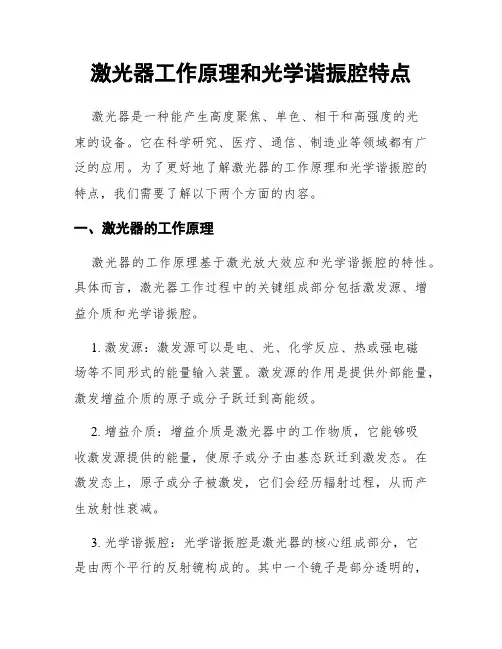 激光器工作原理和光学谐振腔特点

激光器是一种能产生高度聚焦、单色、相干和高强度的光束的设备。它在科学研究、医疗、通信、制造业等领域都有广泛的应用。为了更好地了解激光器的工作原理和光学谐振腔的特点，我们需要了解以下两个方面的内容。

一、激光器的工作原理

激光器的工作原理基于激光放大效应和光学谐振腔的特性。具体而言，激光器工作过程中的关键组成部分包括激发源、增益介质和光学谐振腔。

1. 激发源：激发源可以是电、光、化学反应、热或强电磁场等不同形式的能量输入装置。激发源的作用是提供外部能量，激发增益介质的原子或分子跃迁到高能级。

2. 增益介质：增益介质是激光器中的工作物质，它能够吸收激发源提供的能量，使原子或分子由基态跃迁到激发态。在激发态上，原子或分子被激发，它们会经历辐射过程，从而产生放射性衰减。

3. 光学谐振腔：光学谐振腔是激光器的核心组成部分，它是由两个平行的反射镜构成的。其中一个镜子是部分透明的，